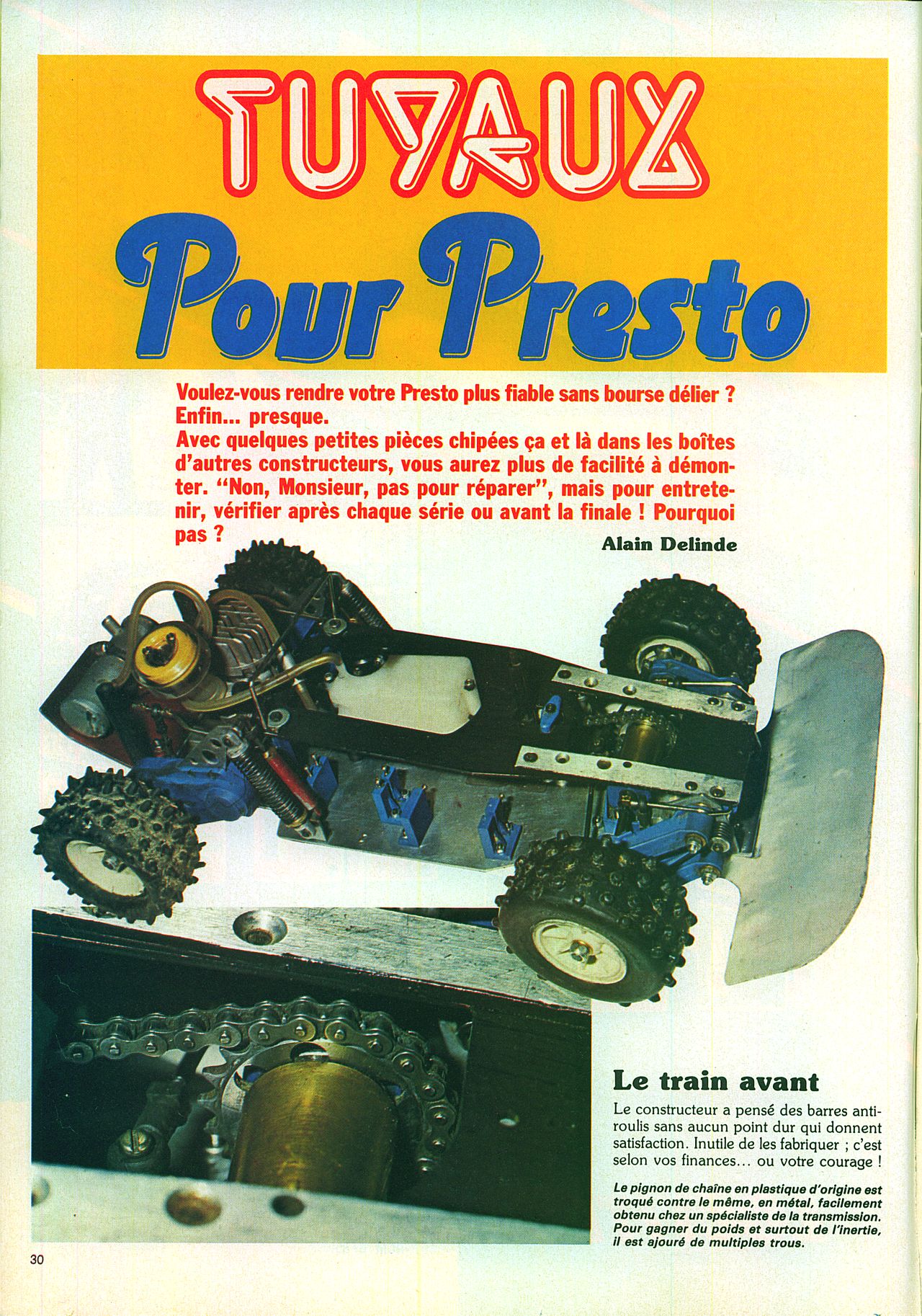 TUYAUX
Pour Presto

Voulez-vous rendre votre Presto plus fiable sans bourse délier ? Enfin... presque.
Avec quelques petites pièces chipées ça et là dans les boîtes d'autres constructeurs, vous aurez plus de facilité à démonter. "Non, Monsieur, pas pour réparer", mais pour entretenir, vérifier après chaque série ou avant la finale ! Pourquoi pas ?

Alain Delinde

Le train avant

Le constructeur a pensé des barres antiroulis sans aucun point dur qui donnent satisfaction. Inutile de les fabriquer ; c'est selon vos finances... ou votre courage !

Le pignon de chaîne en plastique d'origine est troqué contre le même, en métal, facilement obtenu chez un spécialiste de la transmission. Pour gagner du poids et surtout de l'inertie, il est ajouré de multiples trous.

30